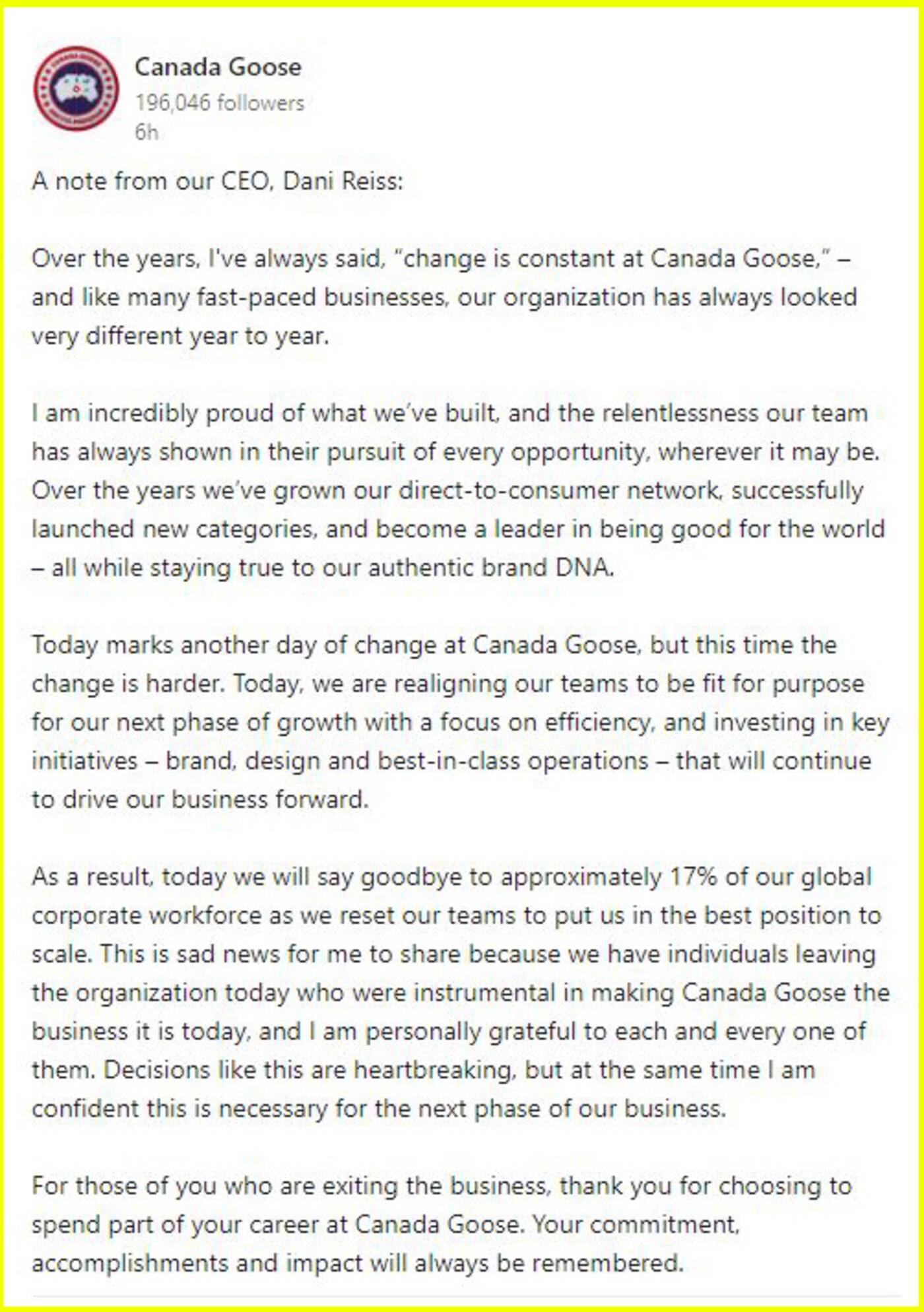 Canada Goose
196,046 followers
6h

A note from our CEO, Dani Reiss:

Over the years, I've always said, "change is constant at Canada Goose," – and like many fast-paced businesses, our organization has always looked very different year to year.

I am incredibly proud of what we've built, and the relentlessness our team has always shown in their pursuit of every opportunity, wherever it may be. Over the years we've grown our direct-to-consumer network, successfully launched new categories, and become a leader in being good for the world – all while staying true to our authentic brand DNA.

Today marks another day of change at Canada Goose, but this time the change is harder. Today, we are realigning our teams to be fit for purpose for our next phase of growth with a focus on efficiency, and investing in key initiatives – brand, design and best-in-class operations – that will continue to drive our business forward.

As a result, today we will say goodbye to approximately 17% of our global corporate workforce as we reset our teams to put us in the best position to scale. This is sad news for me to share because we have individuals leaving the organization today who were instrumental in making Canada Goose the business it is today, and I am personally grateful to each and every one of them. Decisions like this are heartbreaking, but at the same time I am confident this is necessary for the next phase of our business.

For those of you who are exiting the business, thank you for choosing to spend part of your career at Canada Goose. Your commitment, accomplishments and impact will always be remembered.